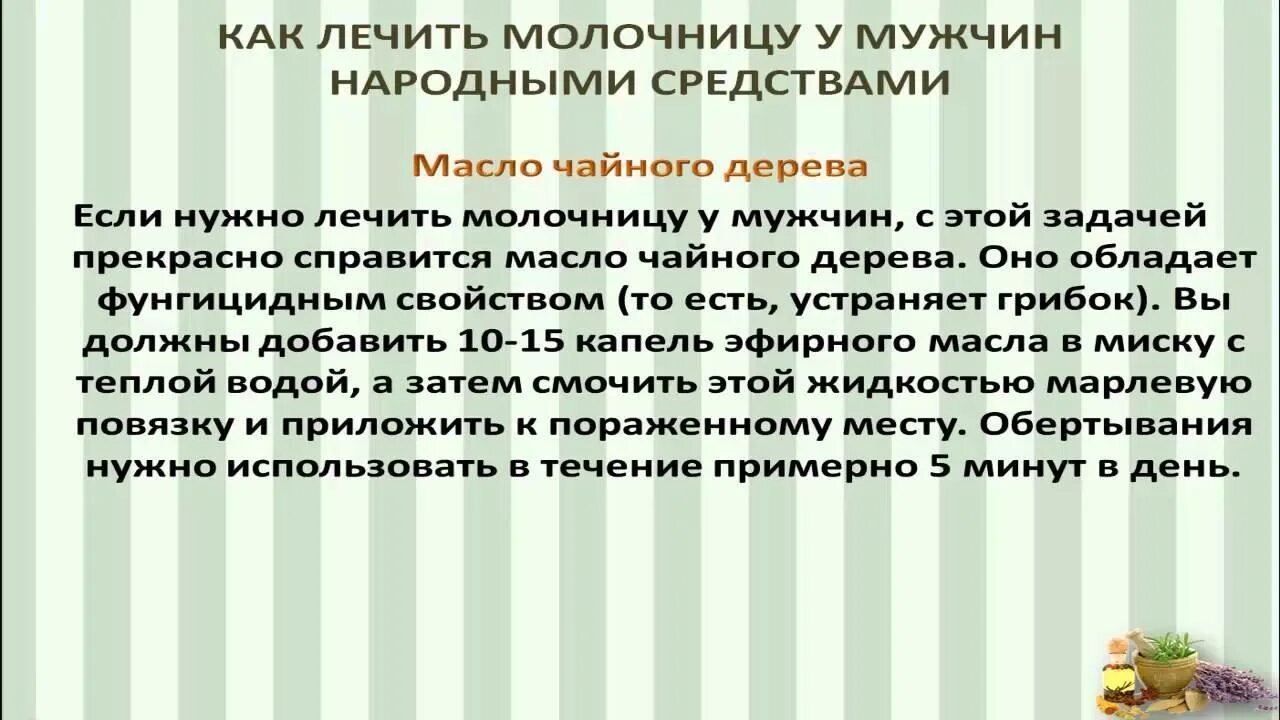 КАК ЛЕЧИТЬ МОЛОЧНИЦУ У МУЖЧИН НАРОДНЫМИ СРЕДСТВАМИ

Масло чайного дерева

Если нужно лечить молочницу у мужчин, с этой задачей прекрасно справится масло чайного дерева. Оно обладает фунгицидным свойством (то есть, устраняет грибок). Вы должны добавить 10-15 капель эфирного масла в миску с теплой водой, а затем смочить этой жидкостью марлевую повязку и приложить к пораженному месту. Обертывания нужно использовать в течение примерно 5 минут в день.